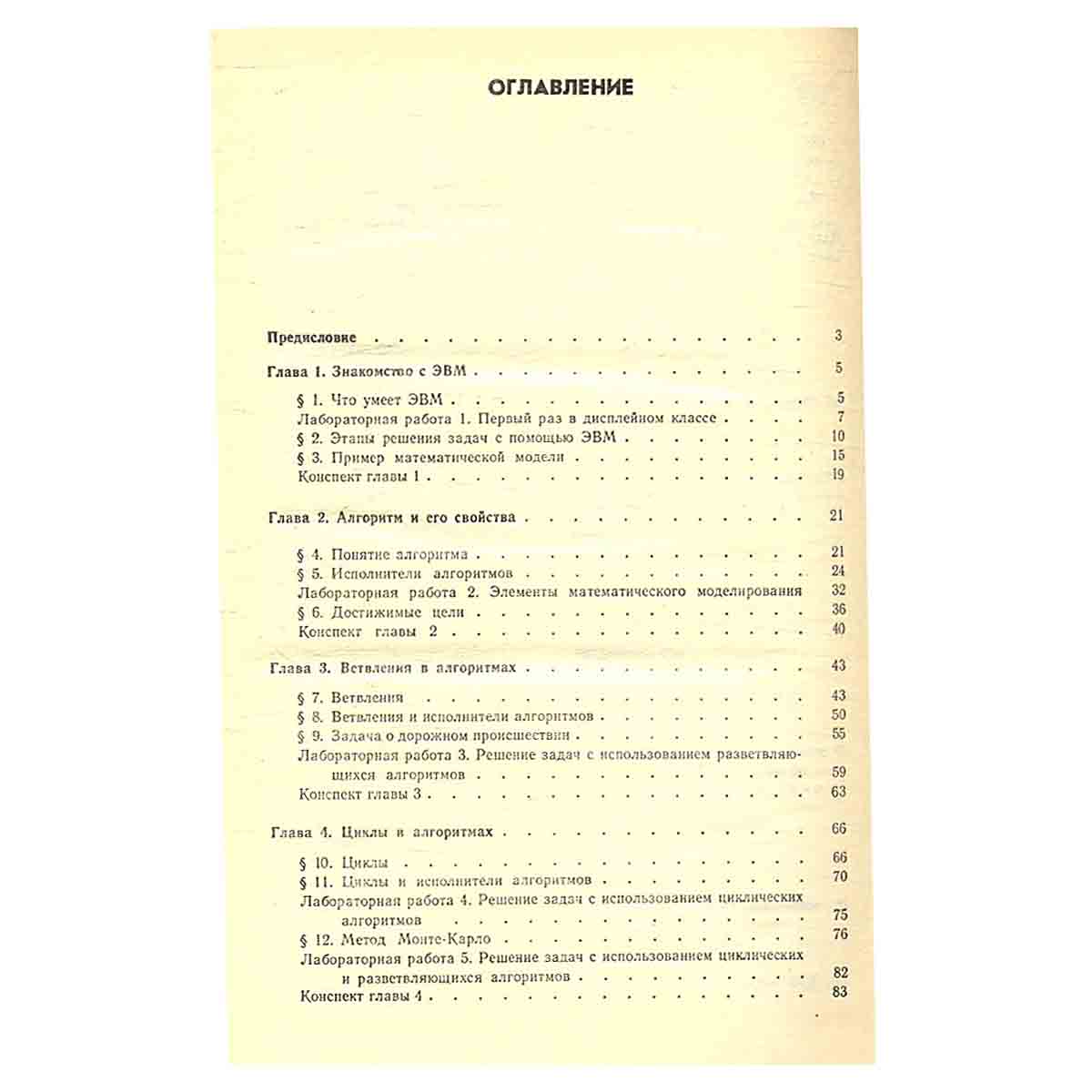 ОГЛАВЛЕНИЕ

Предисловие 3

Глава 1. Знакомство с ЭВМ 5

§ 1. Что умеет ЭВМ 5
Лабораторная работа 1. Первый раз в дисплейном классе 7
§ 2. Этапы решения задач с помощью ЭВМ 10
§ 3. Пример математической модели 15
Конспект главы 1 19

Глава 2. Алгоритм и его свойства 21

§ 4. Понятие алгоритма 21
§ 5. Исполнители алгоритмов 24
Лабораторная работа 2. Элементы математического моделирования 32
§ 6. Достижимые цели 36
Конспект главы 2 40

Глава 3. Ветвления в алгоритмах 43

§ 7. Ветвления 43
§ 8. Ветвления и исполнители алгоритмов 50
§ 9. Задача о дорожном происшествии 55
Лабораторная работа 3. Решение задач с использованием разветвляющихся алгоритмов 59
Конспект главы 3 63

Глава 4. Циклы в алгоритмах 66

§ 10. Циклы 66
§ 11. Циклы и исполнители алгоритмов 70
Лабораторная работа 4. Решение задач с использованием циклических алгоритмов 75
§ 12. Метод Монте-Карло 76
Лабораторная работа 5. Решение задач с использованием циклических и разветвляющихся алгоритмов 82
Конспект главы 4 83